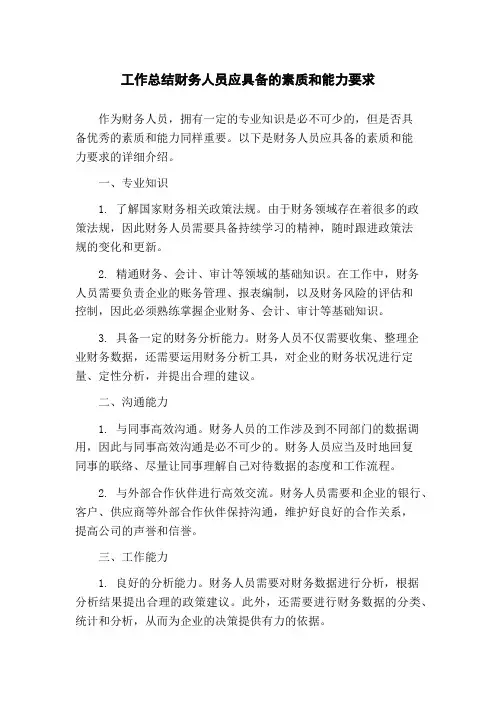 工作总结财务人员应具备的素质和能力要求

作为财务人员，拥有一定的专业知识是必不可少的，但是否具备优秀的素质和能力同样重要。以下是财务人员应具备的素质和能力要求的详细介绍。

一、专业知识

1. 了解国家财务相关政策法规。由于财务领域存在着很多的政策法规，因此财务人员需要具备持续学习的精神，随时跟进政策法规的变化和更新。

2. 精通财务、会计、审计等领域的基础知识。在工作中，财务人员需要负责企业的账务管理、报表编制，以及财务风险的评估和控制，因此必须熟练掌握企业财务、会计、审计等基础知识。

3. 具备一定的财务分析能力。财务人员不仅需要收集、整理企业财务数据，还需要运用财务分析工具，对企业的财务状况进行定量、定性分析，并提出合理的建议。

二、沟通能力

1. 与同事高效沟通。财务人员的工作涉及到不同部门的数据调用，因此与同事高效沟通是必不可少的。财务人员应当及时地回复同事的联络、尽量让同事理解自己对待数据的态度和工作流程。

2. 与外部合作伙伴进行高效交流。财务人员需要和企业的银行、客户、供应商等外部合作伙伴保持沟通，维护好良好的合作关系，提高公司的声誉和信誉。

三、工作能力

1. 良好的分析能力。财务人员需要对财务数据进行分析，根据分析结果提出合理的政策建议。此外，还需要进行财务数据的分类、统计和分析，从而为企业的决策提供有力的依据。